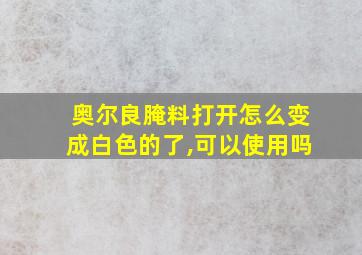 奥尔良腌料打开怎么变成白色的了,可以使用吗